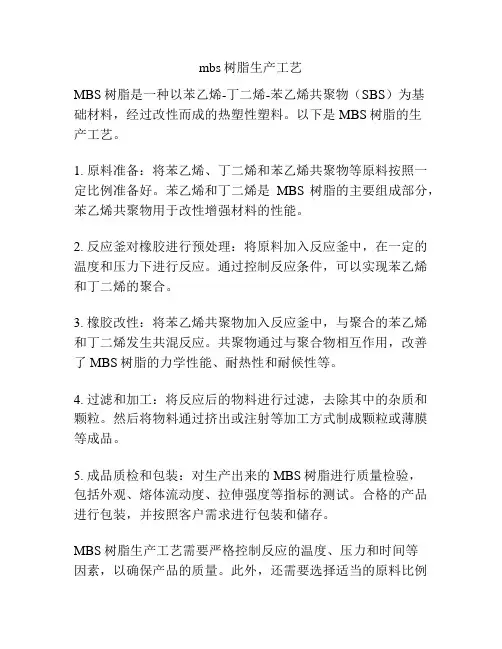 mbs 树脂生产工艺

MBS 树脂是一种以苯乙烯-丁二烯-苯乙烯共聚物（SBS）为基础材料，经过改性而成的热塑性塑料。以下是 MBS 树脂的生产工艺。

1. 原料准备：将苯乙烯、丁二烯和苯乙烯共聚物等原料按照一定比例准备好。苯乙烯和丁二烯是 MBS 树脂的主要组成部分，苯乙烯共聚物用于改性增强材料的性能。

2. 反应釜对橡胶进行预处理：将原料加入反应釜中，在一定的温度和压力下进行反应。通过控制反应条件，可以实现苯乙烯和丁二烯的聚合。

3. 橡胶改性：将苯乙烯共聚物加入反应釜中，与聚合的苯乙烯和丁二烯发生共混反应。共聚物通过与聚合物相互作用，改善了 MBS 树脂的力学性能、耐热性和耐候性等。

4. 过滤和加工：将反应后的物料进行过滤，去除其中的杂质和颗粒。然后将物料通过挤出或注射等加工方式制成颗粒或薄膜等成品。

5. 成品质检和包装：对生产出来的 MBS 树脂进行质量检验，包括外观、熔体流动度、拉伸强度等指标的测试。合格的产品进行包装，并按照客户需求进行包装和储存。

MBS 树脂生产工艺需要严格控制反应的温度、压力和时间等因素，以确保产品的质量。此外，还需要选择适当的原料比例